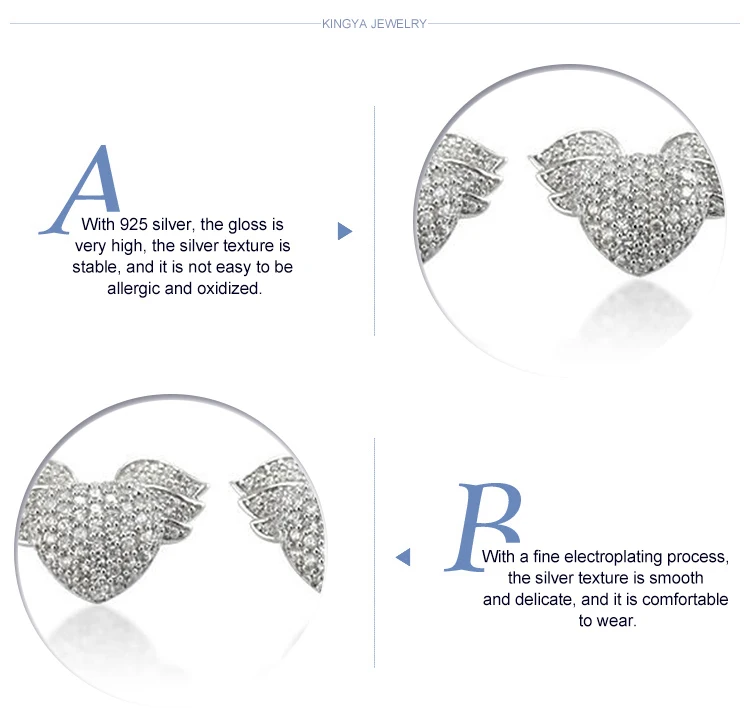 KINGYA JEWELRY

A

With 925 silver, the gloss is very high, the silver texture is stable, and it is not easy to be allergic and oxidized.

B

With a fine electroplating process, the silver texture is smooth and delicate, and it is comfortable to wear.